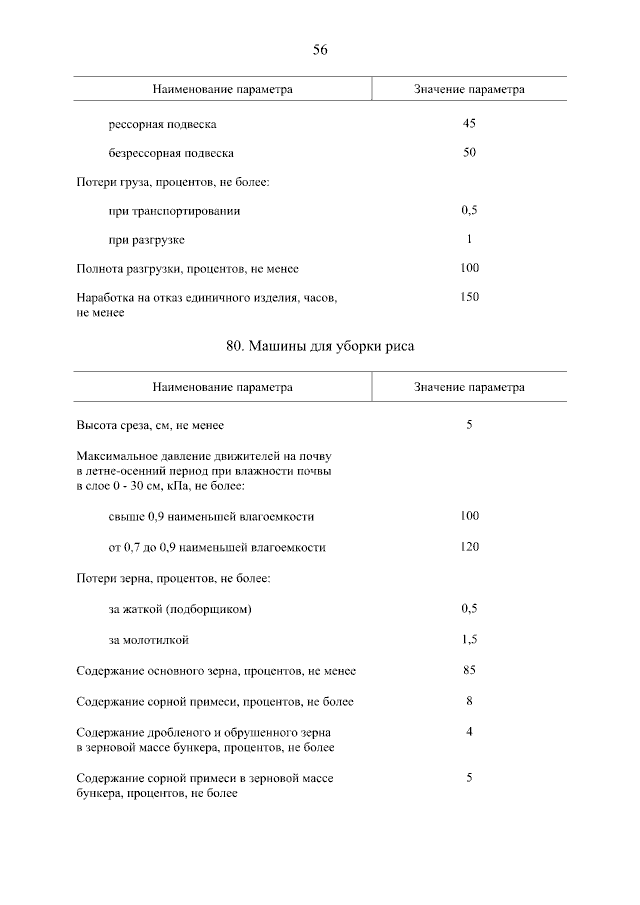 56

| Наименование параметра | Значение параметра |
|---|---|
| рессорная подвеска | 45 |
| безрессорная подвеска | 50 |
| Потери груза, процентов, не более: | |
| при транспортировании | 0,5 |
| при разгрузке | 1 |
| Полнота разгрузки, процентов, не менее | 100 |
| Наработка на отказ единичного изделия, часов, не менее | 150 |

80. Машины для уборки риса

| Наименование параметра | Значение параметра |
|---|---|
| Высота среза, см, не менее | 5 |
| Максимальное давление движителей на почву в летне-осенний период при влажности почвы в слое 0 - 30 см, кПа, не более: | |
| свыше 0,9 наименьшей влагоемкости | 100 |
| от 0,7 до 0,9 наименьшей влагоемкости | 120 |
| Потери зерна, процентов, не более: | |
| за жаткой (подборщиком) | 0,5 |
| за молотилкой | 1,5 |
| Содержание основного зерна, процентов, не менее | 85 |
| Содержание сорной примеси, процентов, не более | 8 |
| Содержание дробленого и обрушенного зерна в зерновой массе бункера, процентов, не более | 4 |
| Содержание сорной примеси в зерновой массе бункера, процентов, не более | 5 |